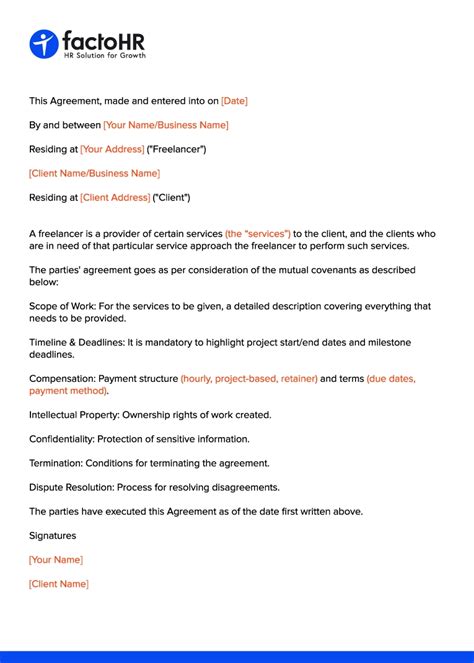 factoHR
HR Solution for Growth

This Agreement, made and entered into on [Date]

By and between [Your Name/Business Name]

Residing at [Your Address] ("Freelancer")

[Client Name/Business Name]

Residing at [Client Address] ("Client")

A freelancer is a provider of certain services (the "services") to the client, and the clients who are in need of that particular service approach the freelancer to perform such services.

The parties' agreement goes as per consideration of the mutual covenants as described below:

Scope of Work: For the services to be given, a detailed description covering everything that needs to be provided.

Timeline & Deadlines: It is mandatory to highlight project start/end dates and milestone deadlines.

Compensation: Payment structure (hourly, project-based, retainer) and terms (due dates, payment method).

Intellectual Property: Ownership rights of work created.

Confidentiality: Protection of sensitive information.

Termination: Conditions for terminating the agreement.

Dispute Resolution: Process for resolving disagreements.

The parties have executed this Agreement as of the date first written above.

Signatures

[Your Name]

[Client Name]